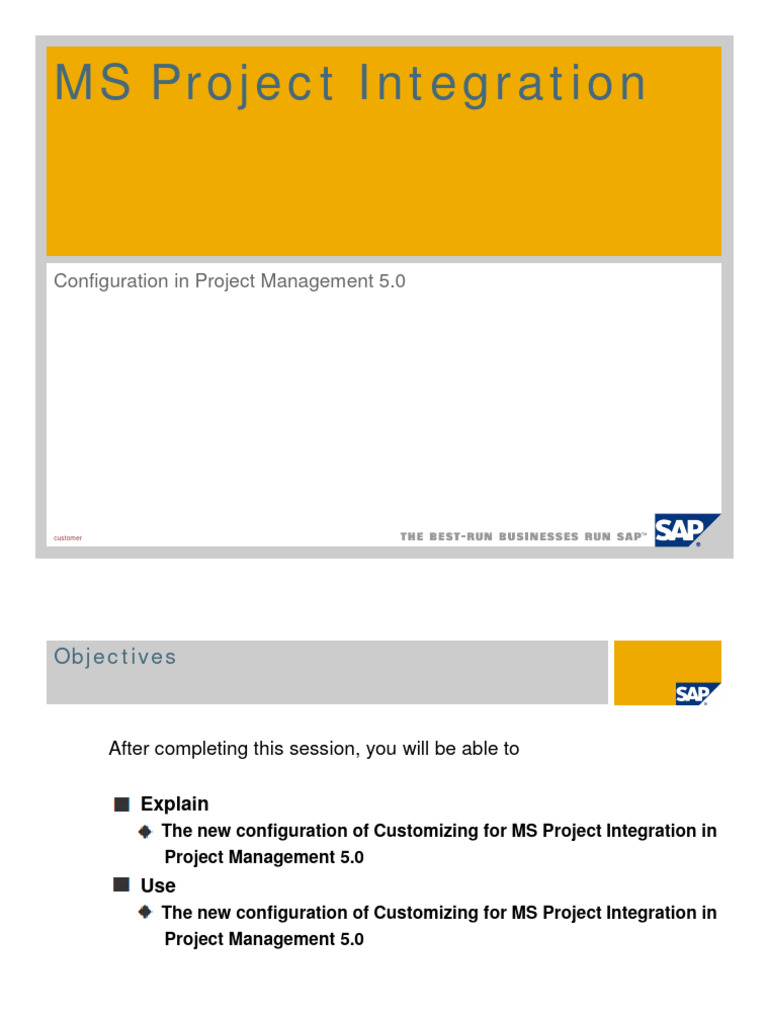 MS Project Integration

Configuration in Project Management 5.0

customer

THE BEST-RUN BUSINESSES RUN SAP™

SAP

Objectives

SAP

After completing this session, you will be able to

Explain

The new configuration of Customizing for MS Project Integration in Project Management 5.0

Use

The new configuration of Customizing for MS Project Integration in Project Management 5.0